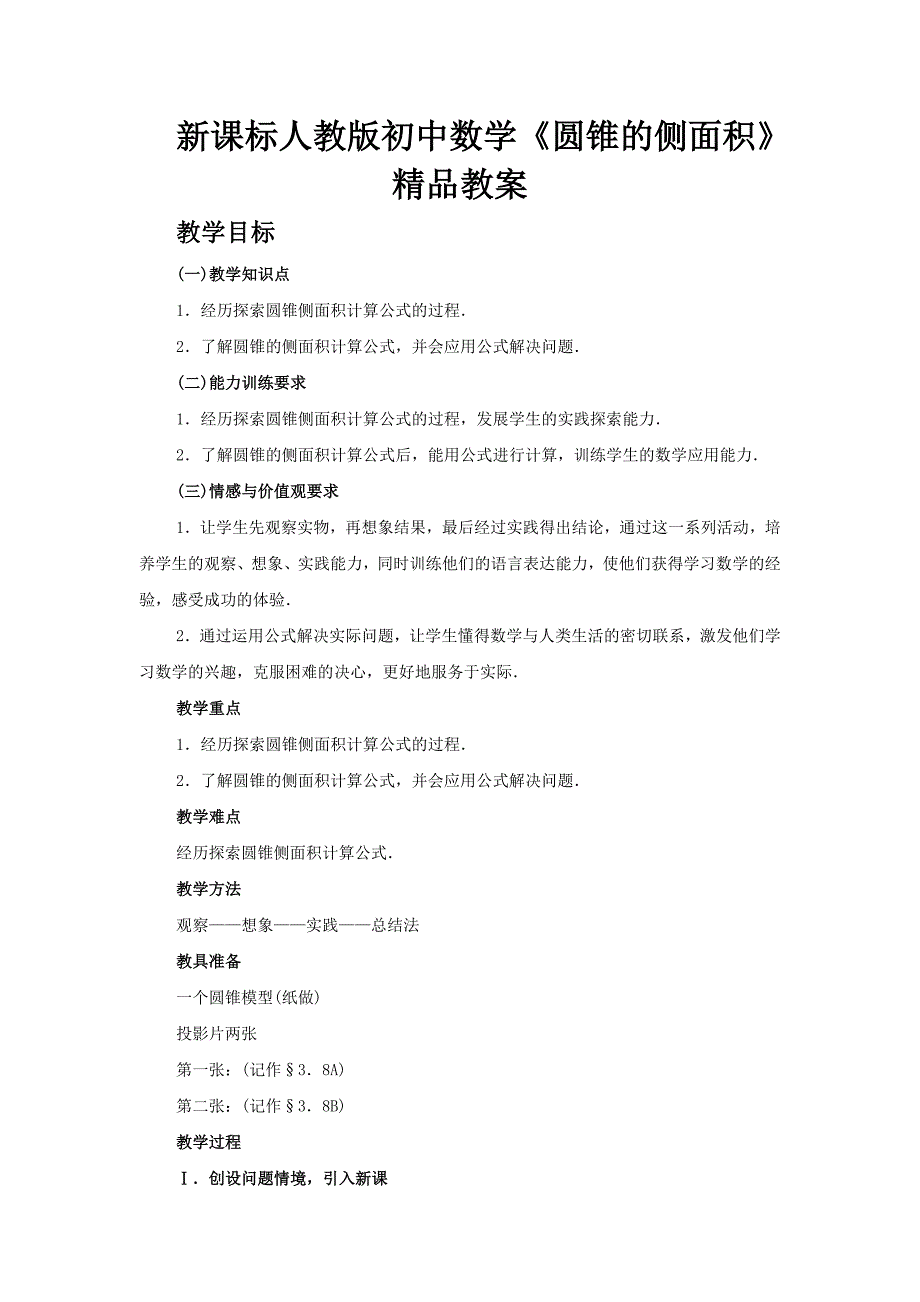 新课标人教版初中数学《圆锥的侧面积》精品教案

教学目标

(一)教学知识点

1．经历探索圆锥侧面积计算公式的过程．

2．了解圆锥的侧面积计算公式，并会应用公式解决问题．

(二)能力训练要求

1．经历探索圆锥侧面积计算公式的过程，发展学生的实践探索能力．

2．了解圆锥的侧面积计算公式后，能用公式进行计算，训练学生的数学应用能力．

(三)情感与价值观要求

1．让学生先观察实物，再想象结果，最后经过实践得出结论，通过这一系列活动，培养学生的观察、想象、实践能力，同时训练他们的语言表达能力，使他们获得学习数学的经验，感受成功的体验．

2．通过运用公式解决实际问题，让学生懂得数学与人类生活的密切联系，激发他们学习数学的兴趣，克服困难的决心，更好地服务于实际．

教学重点

1．经历探索圆锥侧面积计算公式的过程．

2．了解圆锥的侧面积计算公式，并会应用公式解决问题．

教学难点

经历探索圆锥侧面积计算公式．

教学方法

观察——想象——实践——总结法

教具准备

一个圆锥模型(纸做)

投影片两张

第一张：(记作§3．8A)

第二张：(记作§3．8B)

教学过程

Ⅰ．创设问题情境，引入新课